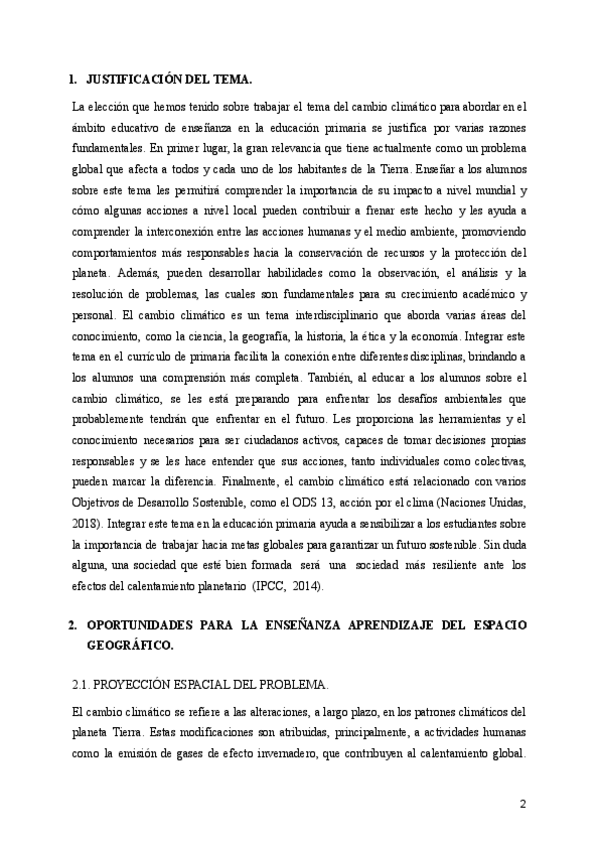 1. JUSTIFICACIÓN DEL TEMA.

La elección que hemos tenido sobre trabajar el tema del cambio climático para abordar en el ámbito educativo de enseñanza en la educación primaria se justifica por varias razones fundamentales. En primer lugar, la gran relevancia que tiene actualmente como un problema global que afecta a todos y cada uno de los habitantes de la Tierra. Enseñar a los alumnos sobre este tema les permitirá comprender la importancia de su impacto a nivel mundial y cómo algunas acciones a nivel local pueden contribuir a frenar este hecho y les ayuda a comprender la interconexión entre las acciones humanas y el medio ambiente, promoviendo comportamientos más responsables hacia la conservación de recursos y la protección del planeta. Además, pueden desarrollar habilidades como la observación, el análisis y la resolución de problemas, las cuales son fundamentales para su crecimiento académico y personal. El cambio climático es un tema interdisciplinario que aborda varias áreas del conocimiento, como la ciencia, la geografía, la historia, la ética y la economía. Integrar este tema en el currículo de primaria facilita la conexión entre diferentes disciplinas, brindando a los alumnos una comprensión más completa. También, al educar a los alumnos sobre el cambio climático, se les está preparando para enfrentar los desafíos ambientales que probablemente tendrán que enfrentar en el futuro. Les proporciona las herramientas y el conocimiento necesarios para ser ciudadanos activos, capaces de tomar decisiones propias responsables y se les hace entender que sus acciones, tanto individuales como colectivas, pueden marcar la diferencia. Finalmente, el cambio climático está relacionado con varios Objetivos de Desarrollo Sostenible, como el ODS 13, acción por el clima (Naciones Unidas, 2018). Integrar este tema en la educación primaria ayuda a sensibilizar a los estudiantes sobre la importancia de trabajar hacia metas globales para garantizar un futuro sostenible. Sin duda alguna, una sociedad que esté bien formada será una sociedad más resiliente ante los efectos del calentamiento planetario (IPCC, 2014).

2. OPORTUNIDADES PARA LA ENSEÑANZA APRENDIZAJE DEL ESPACIO GEOGRÁFICO.

2.1. PROYECCIÓN ESPACIAL DEL PROBLEMA.

El cambio climático se refiere a las alteraciones, a largo plazo, en los patrones climáticos del planeta Tierra. Estas modificaciones son atribuidas, principalmente, a actividades humanas como la emisión de gases de efecto invernadero, que contribuyen al calentamiento global.

2